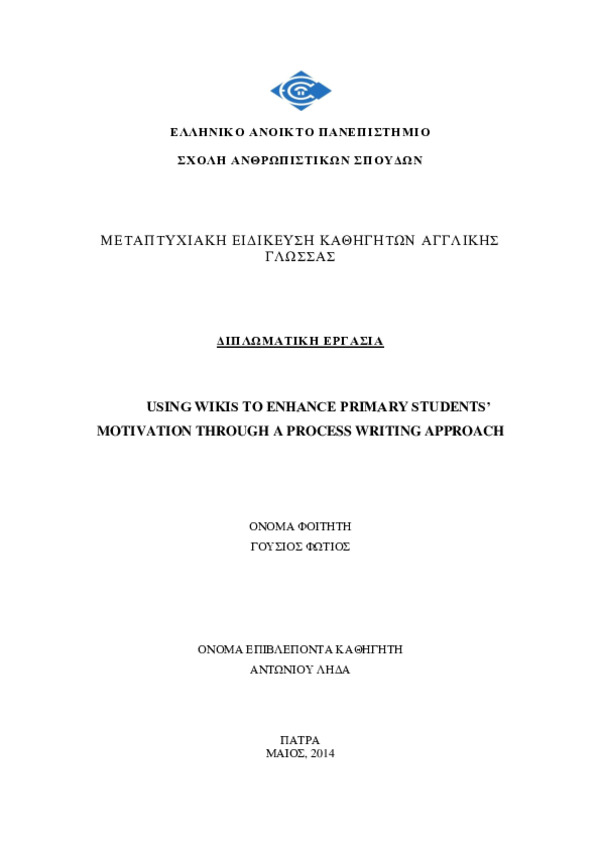 ΕΛΛΗΝΙΚΟ ΑΝΟΙΚΤΟ ΠΑΝΕΠΙΣΤΗΜΙΟ

ΣΧΟΛΗ ΑΝΘΡΩΠΙΣΤΙΚΩΝ ΣΠΟΥΔΩΝ

ΜΕΤΑΠΤΥΧΙΑΚΗ ΕΙΔΙΚΕΥΣΗ ΚΑΘΗΓΗΤΩΝ ΑΓΓΛΙΚΗΣ ΓΛΩΣΣΑΣ

ΔΙΠΛΩΜΑΤΙΚΗ ΕΡΓΑΣΙΑ

USING WIKIS TO ENHANCE PRIMARY STUDENTS' MOTIVATION THROUGH A PROCESS WRITING APPROACH

ΟΝΟΜΑ ΦΟΙΤΗΤΗ
ΓΟΥΣΙΟΣ ΦΩΤΙΟΣ

ΟΝΟΜΑ ΕΠΙΒΛΕΠΟΝΤΑ ΚΑΘΗΓΗΤΗ
ΑΝΤΩΝΙΟΥ ΛΗΔΑ

ΠΑΤΡΑ
ΜΑΙΟΣ, 2014